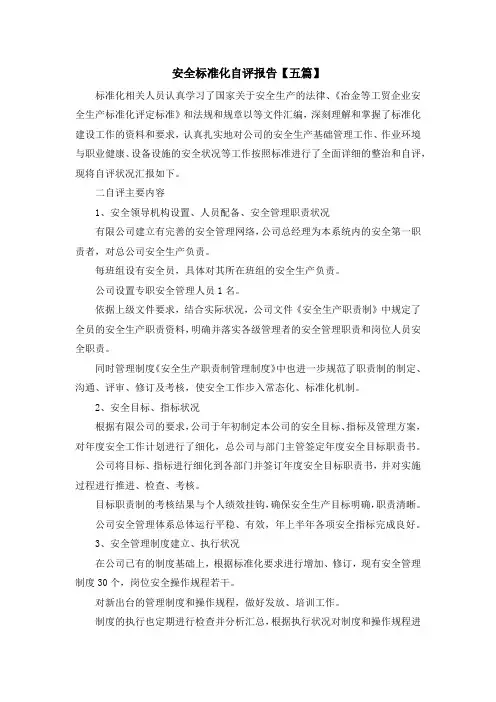 安全标准化自评报告【五篇】

标准化相关人员认真学习了国家关于安全生产的法律、《冶金等工贸企业安全生产标准化评定标准》和法规和规章以等文件汇编，深刻理解和掌握了标准化建设工作的资料和要求，认真扎实地对公司的安全生产基础管理工作、作业环境与职业健康、设备设施的安全状况等工作按照标准进行了全面详细的整治和自评，现将自评状况汇报如下。

二自评主要内容

1、安全领导机构设置、人员配备、安全管理职责状况

有限公司建立有完善的安全管理网络，公司总经理为本系统内的安全第一职责者，对总公司安全生产负责。

每班组设有安全员，具体对其所在班组的安全生产负责。

公司设置专职安全管理人员1名。

依据上级文件要求，结合实际状况，公司文件《安全生产职责制》中规定了全员的安全生产职责资料，明确并落实各级管理者的安全管理职责和岗位人员安全职责。

同时管理制度《安全生产职责制管理制度》中也进一步规范了职责制的制定、沟通、评审、修订及考核，使安全工作步入常态化、标准化机制。

2、安全目标、指标状况

根据有限公司的要求，公司于年初制定本公司的安全目标、指标及管理方案，对年度安全工作计划进行了细化，总公司与部门主管签定年度安全目标职责书。

公司将目标、指标进行细化到各部门并签订年度安全目标职责书，并对实施过程进行推进、检查、考核。

目标职责制的考核结果与个人绩效挂钩，确保安全生产目标明确，职责清晰。

公司安全管理体系总体运行平稳、有效，年上半年各项安全指标完成良好。

3、安全管理制度建立、执行状况

在公司已有的制度基础上，根据标准化要求进行增加、修订，现有安全管理制度30个，岗位安全操作规程若干。

对新出台的管理制度和操作规程，做好发放、培训工作。

制度的执行也定期进行检查并分析汇总，根据执行状况对制度和操作规程进